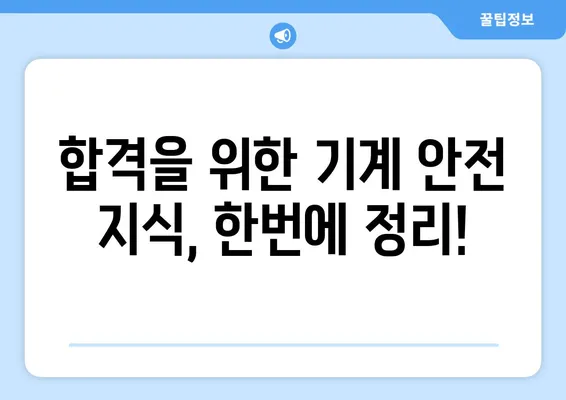 꿀팁정보

합격을 위한 기계 안전 지식, 한번에 정리!